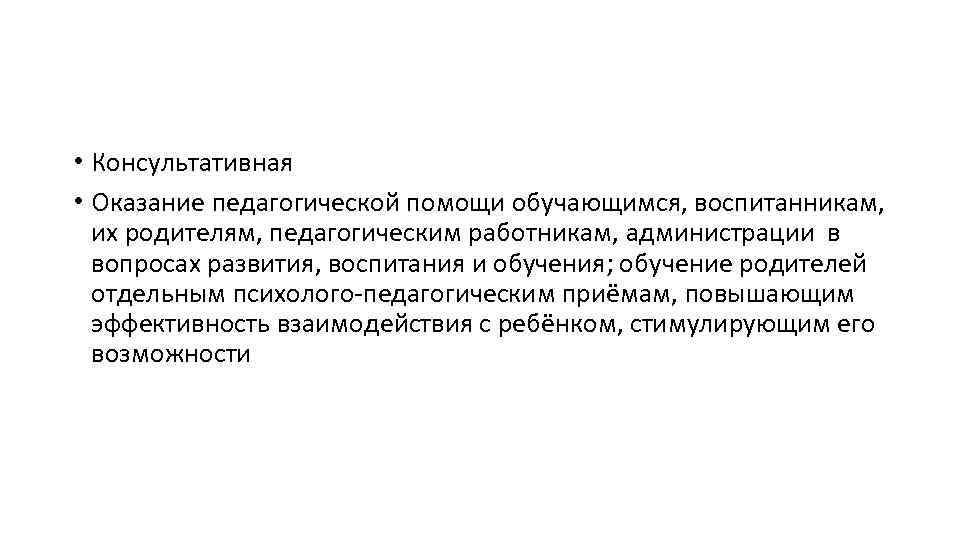 • Консультативная

• Оказание педагогической помощи обучающимся, воспитанникам, их родителям, педагогическим работникам, администрации в вопросах развития, воспитания и обучения; обучение родителей отдельным психолого-педагогическим приёмам, повышающим эффективность взаимодействия с ребёнком, стимулирующим его возможности